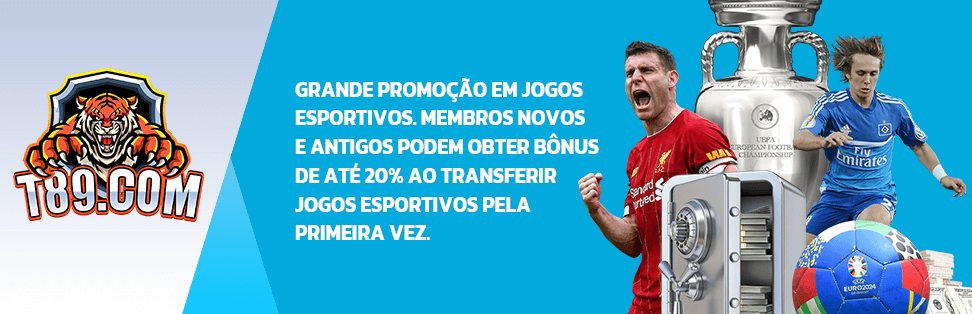 T89.COM

GRANDE PROMOÇÃO EM JOGOS ESPORTIVOS. MEMBROS NOVOS E ANTIGOS PODEM OBTER BÔNUS DE ATÉ 20% AO TRANSFERIR JOGOS ESPORTIVOS PELA PRIMEIRA VEZ.

UEFA EUROPEAN FOOTBALL CHAMPIONSHIP

Standard Chartered

Fly Emirates

EURO2024